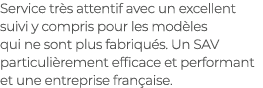 Service très attentif avec un excellent suivi y compris pour les modèles qui ne sont plus fabriqués. Un SAV particulièrement efficace et performant et une entreprise française.